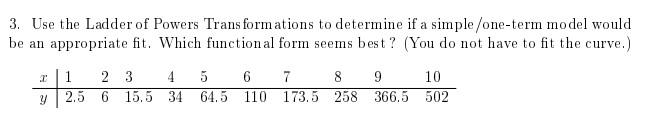 3. Use the Ladder of Powers Transformations to determine if a simple/one-term model would be an appropriate fit. Which functional form seems best? (You do not have to fit the curve.)

| $x$ | 1 | 2 | 3 | 4 | 5 | 6 | 7 | 8 | 9 | 10 |
|---|---|---|---|---|---|---|---|---|---|---|
| $y$ | 2.5 | 6 | 15.5 | 34 | 64.5 | 110 | 173.5 | 258 | 366.5 | 502 |